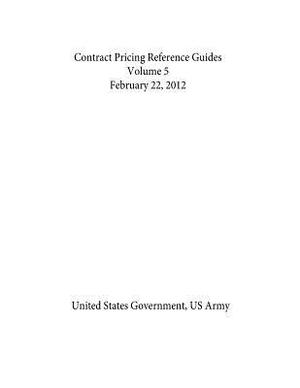 Contract Pricing Reference Guides
Volume 5
February 22, 2012

United States Government, US Army